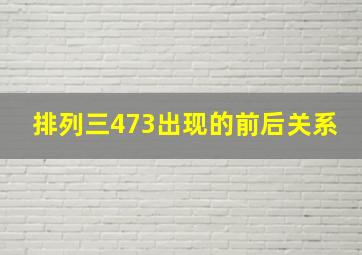 排列三473出现的前后关系